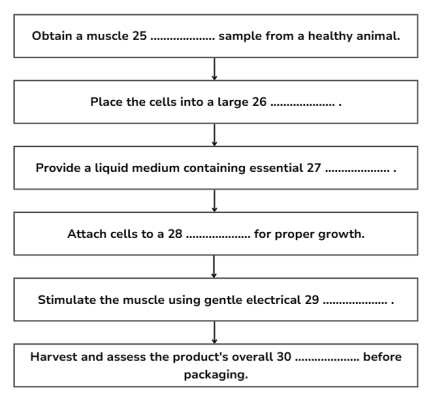 Obtain a muscle 25 .................... sample from a healthy animal.

Place the cells into a large 26 .................... .

Provide a liquid medium containing essential 27 .................... .

Attach cells to a 28 .................... for proper growth.

Stimulate the muscle using gentle electrical 29 .................... .

Harvest and assess the product's overall 30 .................... before packaging.